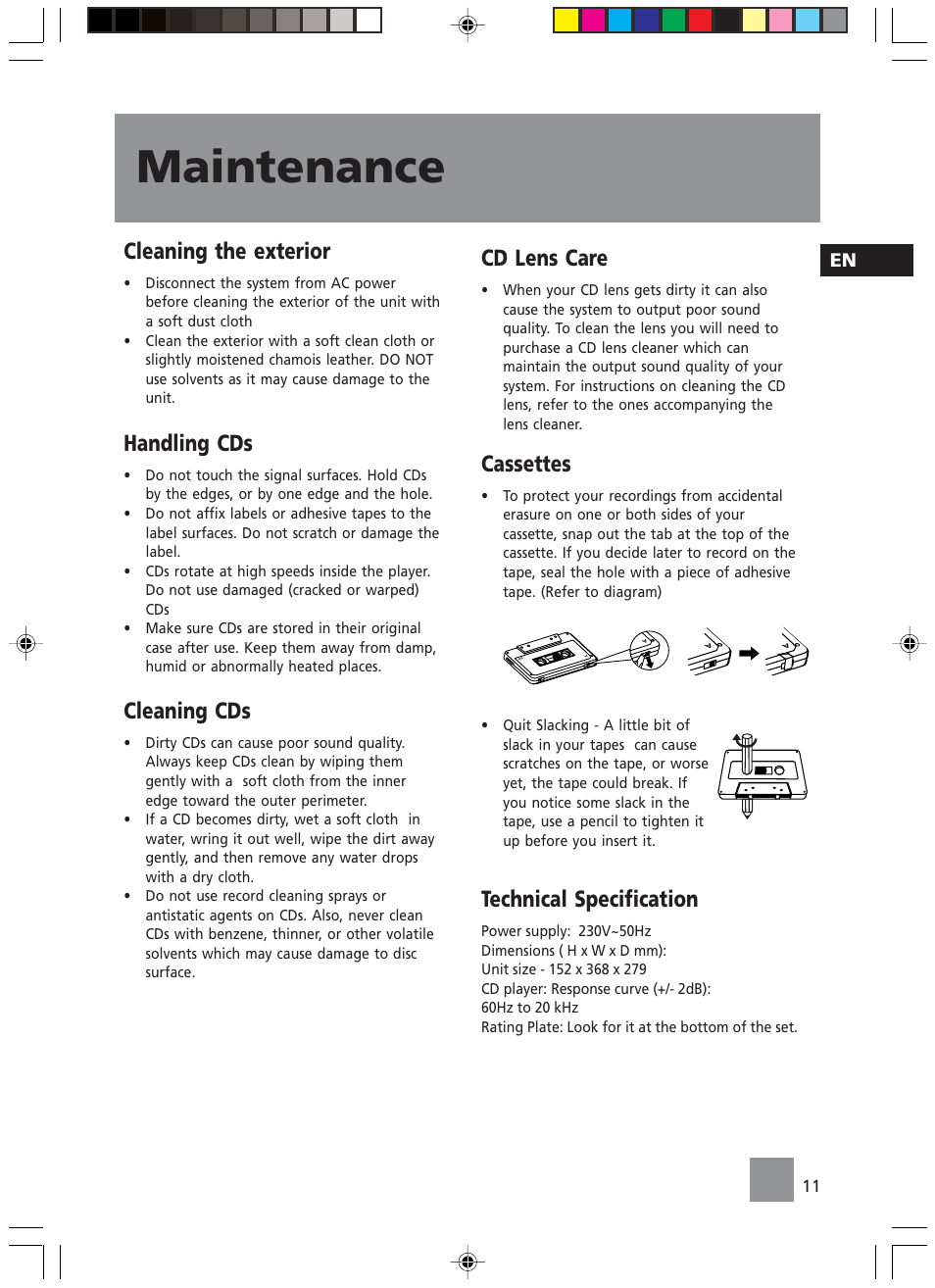 Maintenance

Cleaning the exterior

• Disconnect the system from AC power before cleaning the exterior of the unit with a soft dust cloth
• Clean the exterior with a soft clean cloth or slightly moistened chamois leather. DO NOT use solvents as it may cause damage to the unit.

Handling CDs

• Do not touch the signal surfaces. Hold CDs by the edges, or by one edge and the hole.
• Do not affix labels or adhesive tapes to the label surfaces. Do not scratch or damage the label.
• CDs rotate at high speeds inside the player. Do not use damaged (cracked or warped) CDs
• Make sure CDs are stored in their original case after use. Keep them away from damp, humid or abnormally heated places.

Cleaning CDs

• Dirty CDs can cause poor sound quality. Always keep CDs clean by wiping them gently with a soft cloth from the inner edge toward the outer perimeter.
• If a CD becomes dirty, wet a soft cloth in water, wring it out well, wipe the dirt away gently, and then remove any water drops with a dry cloth.
• Do not use record cleaning sprays or antistatic agents on CDs. Also, never clean CDs with benzene, thinner, or other volatile solvents which may cause damage to disc surface.

CD Lens Care

EN

• When your CD lens gets dirty it can also cause the system to output poor sound quality. To clean the lens you will need to purchase a CD lens cleaner which can maintain the output sound quality of your system. For instructions on cleaning the CD lens, refer to the ones accompanying the lens cleaner.

Cassettes

• To protect your recordings from accidental erasure on one or both sides of your cassette, snap out the tab at the top of the cassette. If you decide later to record on the tape, seal the hole with a piece of adhesive tape. (Refer to diagram)

• Quit Slacking - A little bit of slack in your tapes can cause scratches on the tape, or worse yet, the tape could break. If you notice some slack in the tape, use a pencil to tighten it up before you insert it.

Technical Specification

Power supply: 230V~50Hz
Dimensions ( H x W x D mm):
Unit size - 152 x 368 x 279
CD player: Response curve (+/- 2dB):
60Hz to 20 kHz
Rating Plate: Look for it at the bottom of the set.

11